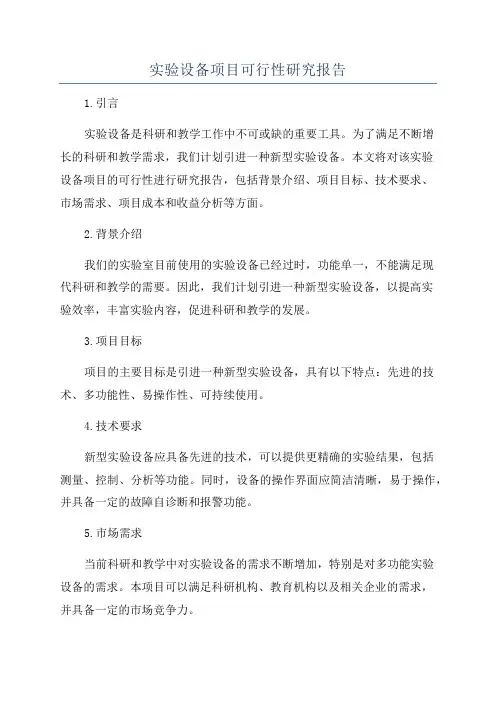 实验设备项目可行性研究报告

1.引言

实验设备是科研和教学工作中不可或缺的重要工具。为了满足不断增长的科研和教学需求，我们计划引进一种新型实验设备。本文将对该实验设备项目的可行性进行研究报告，包括背景介绍、项目目标、技术要求、市场需求、项目成本和收益分析等方面。

2.背景介绍

我们的实验室目前使用的实验设备已经过时，功能单一，不能满足现代科研和教学的需要。因此，我们计划引进一种新型实验设备，以提高实验效率，丰富实验内容，促进科研和教学的发展。

3.项目目标

项目的主要目标是引进一种新型实验设备，具有以下特点：先进的技术、多功能性、易操作性、可持续使用。

4.技术要求

新型实验设备应具备先进的技术，可以提供更精确的实验结果，包括测量、控制、分析等功能。同时，设备的操作界面应简洁清晰，易于操作，并具备一定的故障自诊断和报警功能。

5.市场需求

当前科研和教学中对实验设备的需求不断增加，特别是对多功能实验设备的需求。本项目可以满足科研机构、教育机构以及相关企业的需求，并具备一定的市场竞争力。